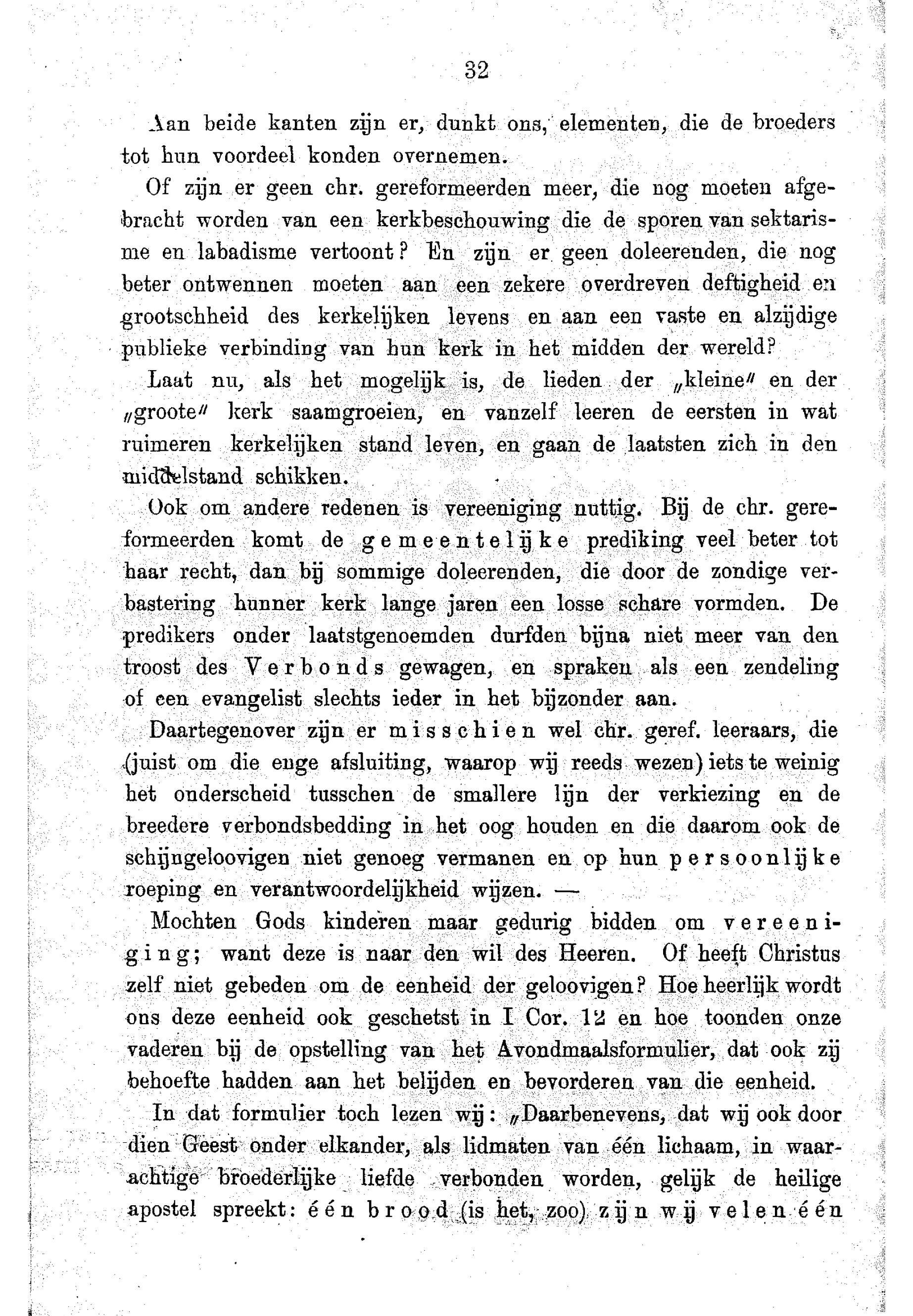 32

Aan beide kanten zijn er, dunkt ons, elementen, die de broeders tot hun voordeel konden overnemen.

Of zijn er geen chr. gereformeerden meer, die nog moeten afgebracht worden van een kerkbeschouwing die de sporen van sektarisme en labadisme vertoont? En zijn er geen doleerenden, die nog beter ontwennen moeten aan een zekere overdreven deftigheid en grootschheid des kerkelijken levens en aan een vaste en alzijdige publieke verbinding van hun kerk in het midden der wereld?

Laat nu, als het mogelijk is, de lieden der „kleine" en der „groote" kerk saamgroeien, en vanzelf leeren de eersten in wat ruimeren kerkelijken stand leven, en gaan de laatsten zich in den middelstand schikken.

Ook om andere redenen is vereeniging nuttig. Bij de chr. gereformeerden komt de gemeentelijke prediking veel beter tot haar recht, dan bij sommige doleerenden, die door de zondige verbastering hunner kerk lange jaren een losse schare vormden. De predikers onder laatstgenoemden durfden bijna niet meer van den troost des Verbonds gewagen, en spraken als een zendeling of een evangelist slechts ieder in het bijzonder aan.

Daartegenover zijn er misschien wel chr. geref. leeraars, die (juist om die enge afsluiting, waarop wij reeds wezen) iets te weinig het onderscheid tusschen de smallere lijn der verkiezing en de breedere verbondsbedding in het oog houden en die daarom ook de schijngeloovigen niet genoeg vermanen en op hun persoonlijke roeping en verantwoordelijkheid wijzen. —

Mochten Gods kinderen maar gedurig bidden om vereeniging; want deze is naar den wil des Heeren. Of heeft Christus zelf niet gebeden om de eenheid der geloovigen? Hoe heerlijk wordt ons deze eenheid ook geschetst in I Cor. 12 en hoe toonden onze vaderen bij de opstelling van het Avondmaalsformulier, dat ook zij behoefte hadden aan het belijden en bevorderen van die eenheid.

In dat formulier toch lezen wij: „Daarbenevens, dat wij ook door dien Geest onder elkander, als lidmaten van één lichaam, in waarachtige broederlijke liefde verbonden worden, gelijk de heilige apostel spreekt: één brood (is het, zoo) zijn wij velen één